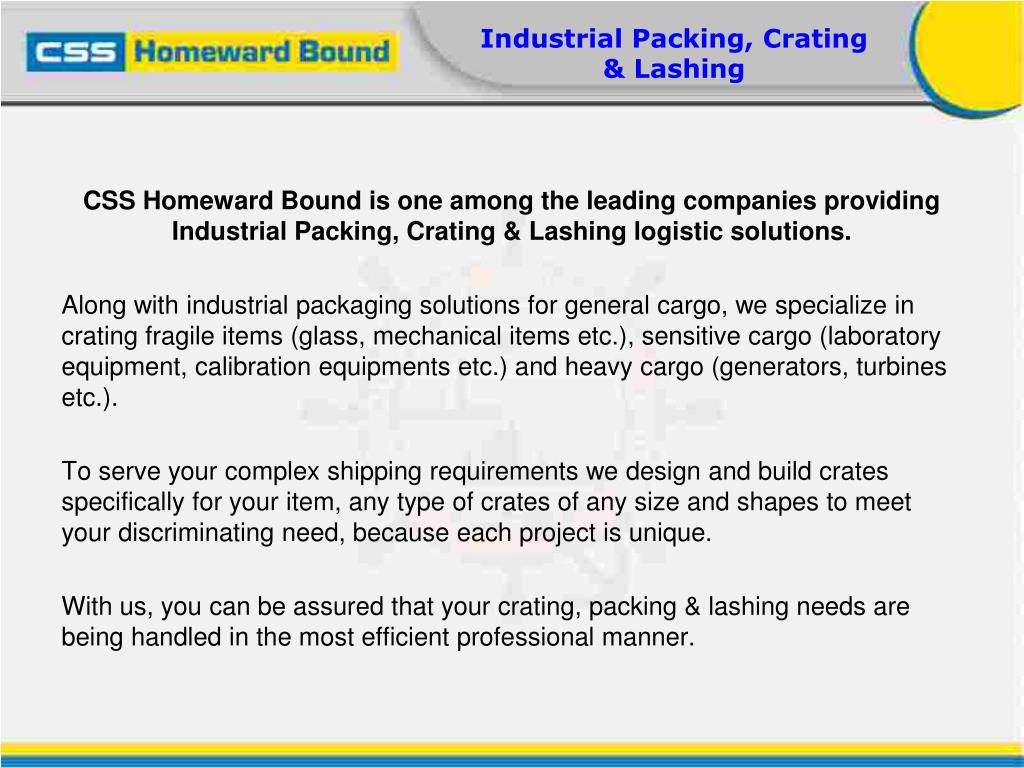 CSS Homeward Bound

Industrial Packing, Crating & Lashing

CSS Homeward Bound is one among the leading companies providing Industrial Packing, Crating & Lashing logistic solutions.

Along with industrial packaging solutions for general cargo, we specialize in crating fragile items (glass, mechanical items etc.), sensitive cargo (laboratory equipment, calibration equipments etc.) and heavy cargo (generators, turbines etc.).

To serve your complex shipping requirements we design and build crates specifically for your item, any type of crates of any size and shapes to meet your discriminating need, because each project is unique.

With us, you can be assured that your crating, packing & lashing needs are being handled in the most efficient professional manner.